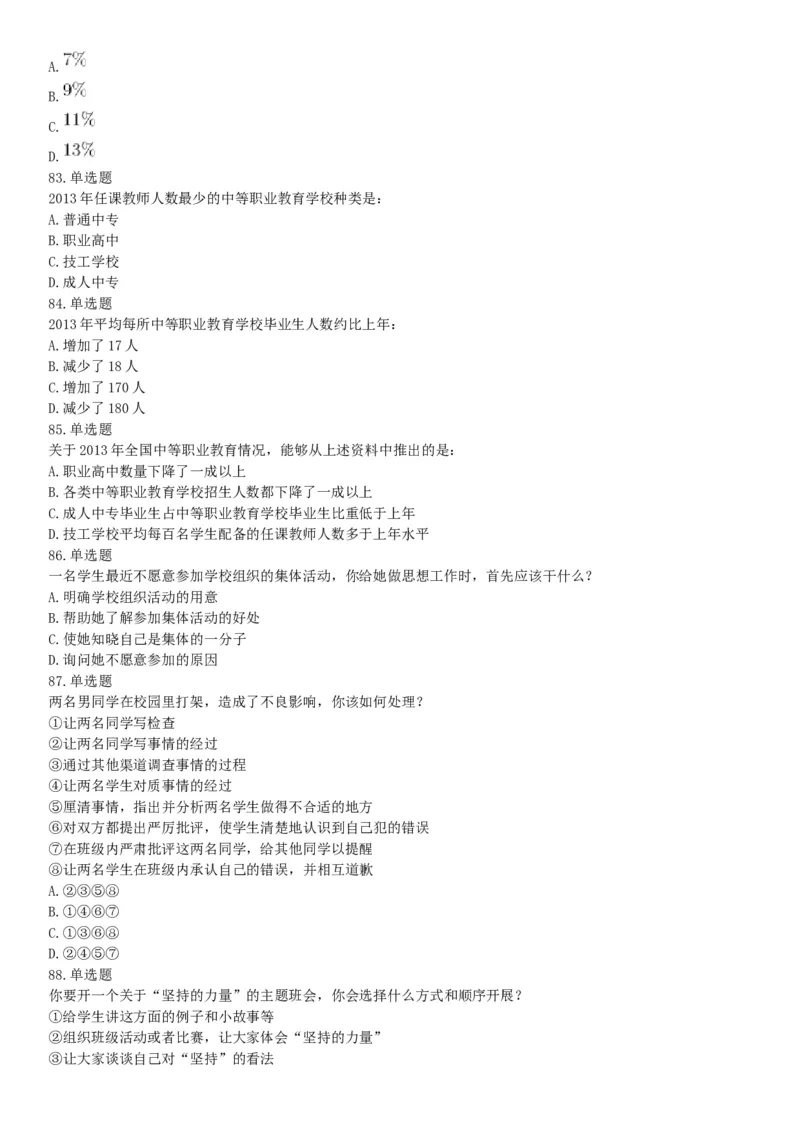 A. $7\%$

B. $9\%$

C. $11\%$

D. $13\%$

83. 单选题
2013 年任课教师人数最少的中等职业教育学校种类是：
A. 普通中专
B. 职业高中
C. 技工学校
D. 成人中专
84. 单选题
2013 年平均每所中等职业教育学校毕业生人数约比上年：
A. 增加了 17 人
B. 减少了 18 人
C. 增加了 170 人
D. 减少了 180 人
85. 单选题
关于 2013 年全国中等职业教育情况，能够从上述资料中推出的是：
A. 职业高中数量下降了一成以上
B. 各类中等职业教育学校招生人数都下降了一成以上
C. 成人中专毕业生占中等职业教育学校毕业生比重低于上年
D. 技工学校平均每百名学生配备的任课教师人数多于上年水平
86. 单选题
一名学生最近不愿意参加学校组织的集体活动，你给她做思想工作时，首先应该干什么？
A. 明确学校组织活动的用意
B. 帮助她了解参加集体活动的好处
C. 使她知晓自己是集体的一分子
D. 询问她不愿意参加的原因
87. 单选题
两名男同学在校园里打架，造成了不良影响，你该如何处理？
①让两名同学写检查
②让两名同学写事情的经过
③通过其他渠道调查事情的过程
④让两名学生对质事情的经过
⑤厘清事情，指出并分析两名学生做得不合适的地方
⑥对双方都提出严厉批评，使学生清楚地认识到自己犯的错误
⑦在班级内严肃批评这两名同学，给其他同学以提醒
⑧让两名学生在班级内承认自己的错误，并相互道歉
A. ②③⑤⑧
B. ①④⑥⑦
C. ①③⑥⑧
D. ②④⑤⑦
88. 单选题
你要开一个关于“坚持的力量”的主题班会，你会选择什么方式和顺序开展？
①给学生讲这方面的例子和小故事等
②组织班级活动或者比赛，让大家体会“坚持的力量”
③让大家谈谈自己对“坚持”的看法